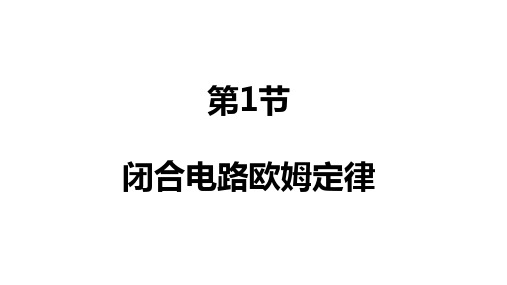 第1节

闭合电路欧姆定律